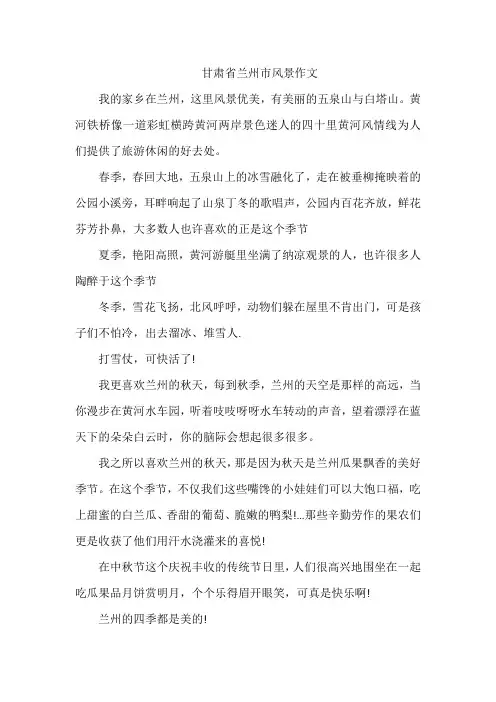 甘肃省兰州市风景作文

我的家乡在兰州，这里风景优美，有美丽的五泉山与白塔山。黄河铁桥像一道彩虹横跨黄河两岸景色迷人的四十里黄河风情线为人们提供了旅游休闲的好去处。

春季，春回大地，五泉山上的冰雪融化了，走在被垂柳掩映着的公园小溪旁，耳畔响起了山泉丁冬的歌唱声，公园内百花齐放，鲜花芬芳扑鼻，大多数人也许喜欢的正是这个季节

夏季，艳阳高照，黄河游艇里坐满了纳凉观景的人，也许很多人陶醉于这个季节

冬季，雪花飞扬，北风呼呼，动物们躲在屋里不肯出门，可是孩子们不怕冷，出去溜冰、堆雪人.

打雪仗，可快活了!

我更喜欢兰州的秋天，每到秋季，兰州的天空是那样的高远，当你漫步在黄河水车园，听着吱吱呀呀水车转动的声音，望着漂浮在蓝天下的朵朵白云时，你的脑际会想起很多很多。

我之所以喜欢兰州的秋天，那是因为秋天是兰州瓜果飘香的美好季节。在这个季节，不仅我们这些嘴馋的小娃娃们可以大饱口福，吃上甜蜜的白兰瓜、香甜的葡萄、脆嫩的鸭梨!...那些辛勤劳作的果农们更是收获了他们用汗水浇灌来的喜悦!

在中秋节这个庆祝丰收的传统节日里，人们很高兴地围坐在一起吃瓜果品月饼赏明月，个个乐得眉开眼笑，可真是快乐啊!

兰州的四季都是美的!